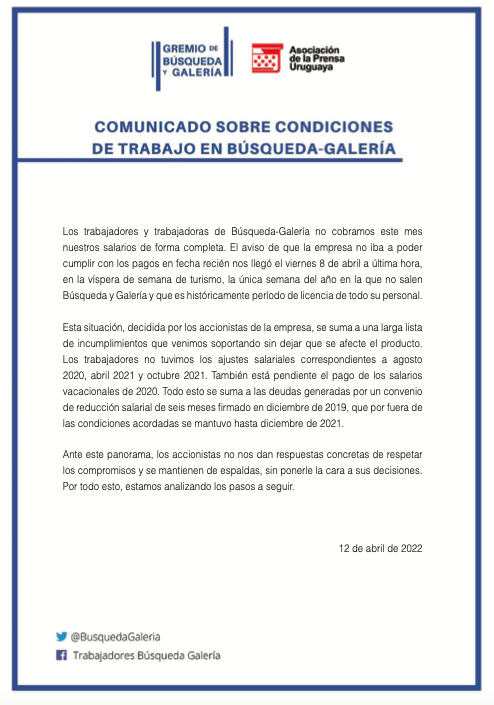 GREMIO DE BÚSQUEDA Y GALERÍA

Asociación de la Prensa Uruguaya

COMUNICADO SOBRE CONDICIONES DE TRABAJO EN BÚSQUEDA-GALERÍA

Los trabajadores y trabajadoras de Búsqueda-Galería no cobramos este mes nuestros salarios de forma completa. El aviso de que la empresa no iba a poder cumplir con los pagos en fecha recién nos llegó el viernes 8 de abril a última hora, en la víspera de semana de turismo, la única semana del año en la que no salen Búsqueda y Galería y que es históricamente período de licencia de todo su personal.

Esta situación, decidida por los accionistas de la empresa, se suma a una larga lista de incumplimientos que venimos soportando sin dejar que se afecte el producto. Los trabajadores no tuvimos los ajustes salariales correspondientes a agosto 2020, abril 2021 y octubre 2021. También está pendiente el pago de los salarios vacacionales de 2020. Todo esto se suma a las deudas generadas por un convenio de reducción salarial de seis meses firmado en diciembre de 2019, que por fuera de las condiciones acordadas se mantuvo hasta diciembre de 2021.

Ante este panorama, los accionistas no nos dan respuestas concretas de respetar los compromisos y se mantienen de espaldas, sin ponerle la cara a sus decisiones. Por todo esto, estamos analizando los pasos a seguir.

12 de abril de 2022

@BusquedaGaleria
Trabajadores Búsqueda Galería